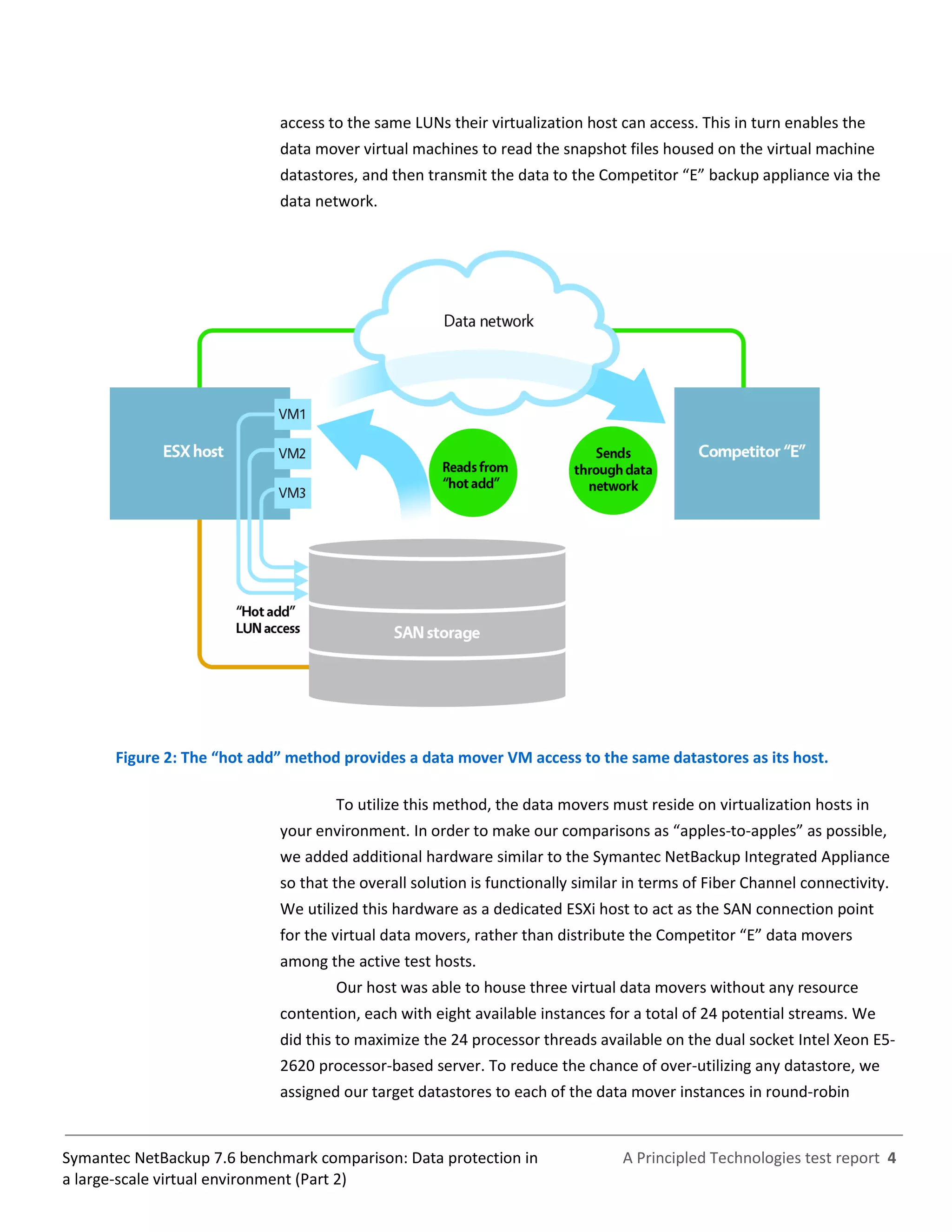 access to the same LUNs their virtualization host can access. This in turn enables the data mover virtual machines to read the snapshot files housed on the virtual machine datastores, and then transmit the data to the Competitor “E” backup appliance via the data network.

Data network

ESX host

VM1

VM2

VM3

Reads from “hot add”

Sends through data network

Competitor “E”

“Hot add” LUN access

SAN storage

Figure 2: The “hot add” method provides a data mover VM access to the same datastores as its host.

To utilize this method, the data movers must reside on virtualization hosts in your environment. In order to make our comparisons as “apples-to-apples” as possible, we added additional hardware similar to the Symantec NetBackup Integrated Appliance so that the overall solution is functionally similar in terms of Fiber Channel connectivity. We utilized this hardware as a dedicated ESXi host to act as the SAN connection point for the virtual data movers, rather than distribute the Competitor “E” data movers among the active test hosts.

Our host was able to house three virtual data movers without any resource contention, each with eight available instances for a total of 24 potential streams. We did this to maximize the 24 processor threads available on the dual socket Intel Xeon E5-2620 processor-based server. To reduce the chance of over-utilizing any datastore, we assigned our target datastores to each of the data mover instances in round-robin

Symantec NetBackup 7.6 benchmark comparison: Data protection in a large-scale virtual environment (Part 2)

A Principled Technologies test report 4